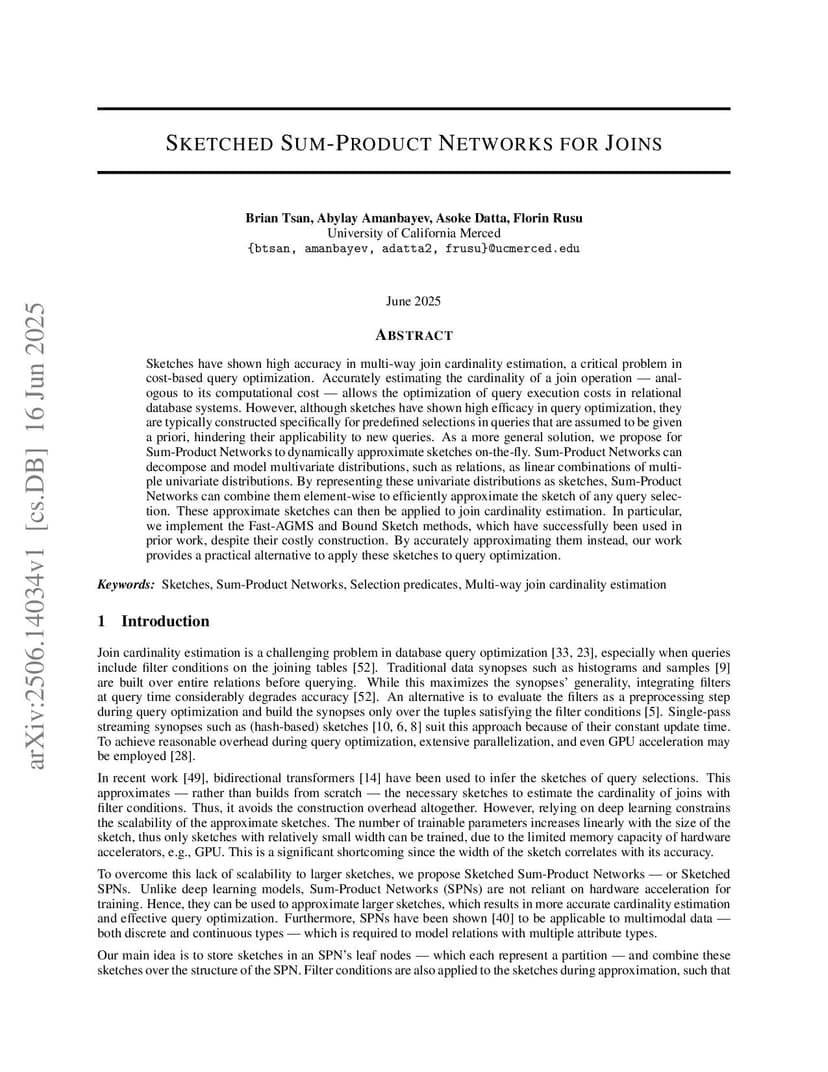 arXiv:2506.14034v1 [cs.DB] 16 Jun 2025

SKETCHED SUM-PRODUCT NETWORKS FOR JOINS

Brian Tsan, Abylay Amanbayev, Asoke Datta, Florin Rusu
University of California Merced
{btsan, amanbayev, adatta2, frusu}@ucmerced.edu

June 2025

ABSTRACT

Sketches have shown high accuracy in multi-way join cardinality estimation, a critical problem in cost-based query optimization. Accurately estimating the cardinality of a join operation — analogous to its computational cost — allows the optimization of query execution costs in relational database systems. However, although sketches have shown high efficacy in query optimization, they are typically constructed specifically for predefined selections in queries that are assumed to be given a priori, hindering their applicability to new queries. As a more general solution, we propose for Sum-Product Networks to dynamically approximate sketches on-the-fly. Sum-Product Networks can decompose and model multivariate distributions, such as relations, as linear combinations of multiple univariate distributions. By representing these univariate distributions as sketches, Sum-Product Networks can combine them element-wise to efficiently approximate the sketch of any query selection. These approximate sketches can then be applied to join cardinality estimation. In particular, we implement the Fast-AGMS and Bound Sketch methods, which have successfully been used in prior work, despite their costly construction. By accurately approximating them instead, our work provides a practical alternative to apply these sketches to query optimization.

Keywords: Sketches, Sum-Product Networks, Selection predicates, Multi-way join cardinality estimation

1 Introduction

Join cardinality estimation is a challenging problem in database query optimization [33, 23], especially when queries include filter conditions on the joining tables [52]. Traditional data synopses such as histograms and samples [9] are built over entire relations before querying. While this maximizes the synopses' generality, integrating filters at query time considerably degrades accuracy [52]. An alternative is to evaluate the filters as a preprocessing step during query optimization and build the synopses only over the tuples satisfying the filter conditions [5]. Single-pass streaming synopses such as (hash-based) sketches [10, 6, 8] suit this approach because of their constant update time. To achieve reasonable overhead during query optimization, extensive parallelization, and even GPU acceleration may be employed [28].

In recent work [49], bidirectional transformers [14] have been used to infer the sketches of query selections. This approximates — rather than builds from scratch — the necessary sketches to estimate the cardinality of joins with filter conditions. Thus, it avoids the construction overhead altogether. However, relying on deep learning constrains the scalability of the approximate sketches. The number of trainable parameters increases linearly with the size of the sketch, thus only sketches with relatively small width can be trained, due to the limited memory capacity of hardware accelerators, e.g., GPU. This is a significant shortcoming since the width of the sketch correlates with its accuracy.

To overcome this lack of scalability to larger sketches, we propose Sketched Sum-Product Networks — or Sketched SPNs. Unlike deep learning models, Sum-Product Networks (SPNs) are not reliant on hardware acceleration for training. Hence, they can be used to approximate larger sketches, which results in more accurate cardinality estimation and effective query optimization. Furthermore, SPNs have been shown [40] to be applicable to multimodal data — both discrete and continuous types — which is required to model relations with multiple attribute types.

Our main idea is to store sketches in an SPN's leaf nodes — which each represent a partition — and combine these sketches over the structure of the SPN. Filter conditions are also applied to the sketches during approximation, such that